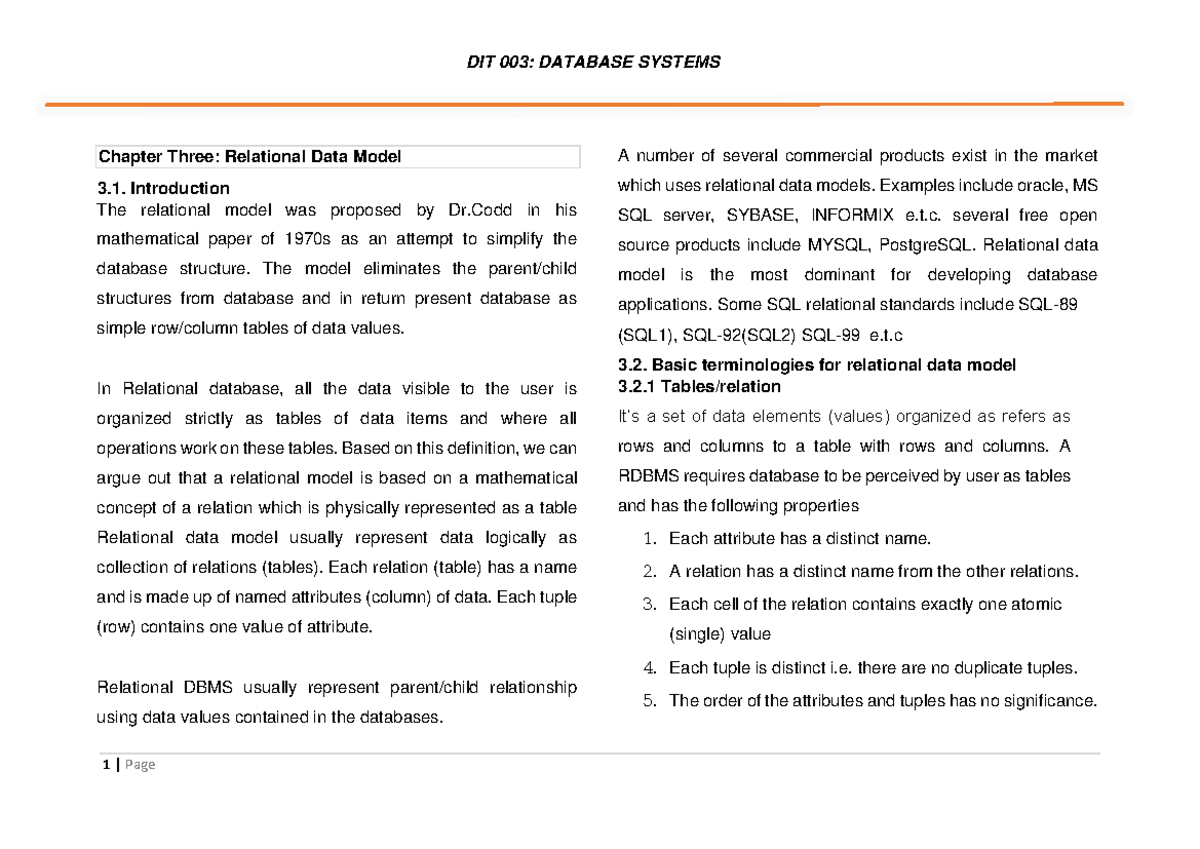 DIT 003: DATABASE SYSTEMS

Chapter Three: Relational Data Model

3.1. Introduction

The relational model was proposed by Dr.Codd in his mathematical paper of 1970s as an attempt to simplify the database structure. The model eliminates the parent/child structures from database and in return present database as simple row/column tables of data values.

In Relational database, all the data visible to the user is organized strictly as tables of data items and where all operations work on these tables. Based on this definition, we can argue out that a relational model is based on a mathematical concept of a relation which is physically represented as a table Relational data model usually represent data logically as collection of relations (tables). Each relation (table) has a name and is made up of named attributes (column) of data. Each tuple (row) contains one value of attribute.

Relational DBMS usually represent parent/child relationship using data values contained in the databases.

A number of several commercial products exist in the market which uses relational data models. Examples include oracle, MS SQL server, SYBASE, INFORMIX e.t.c. several free open source products include MYSQL, PostgreSQL. Relational data model is the most dominant for developing database applications. Some SQL relational standards include SQL-89 (SQL1), SQL-92(SQL2) SQL-99 e.t.c

3.2. Basic terminologies for relational data model

3.2.1 Tables/relation

It's a set of data elements (values) organized as refers as rows and columns to a table with rows and columns. A RDBMS requires database to be perceived by user as tables and has the following properties

1. Each attribute has a distinct name.
2. A relation has a distinct name from the other relations.
3. Each cell of the relation contains exactly one atomic (single) value
4. Each tuple is distinct i.e. there are no duplicate tuples.
5. The order of the attributes and tuples has no significance.

1 | Page